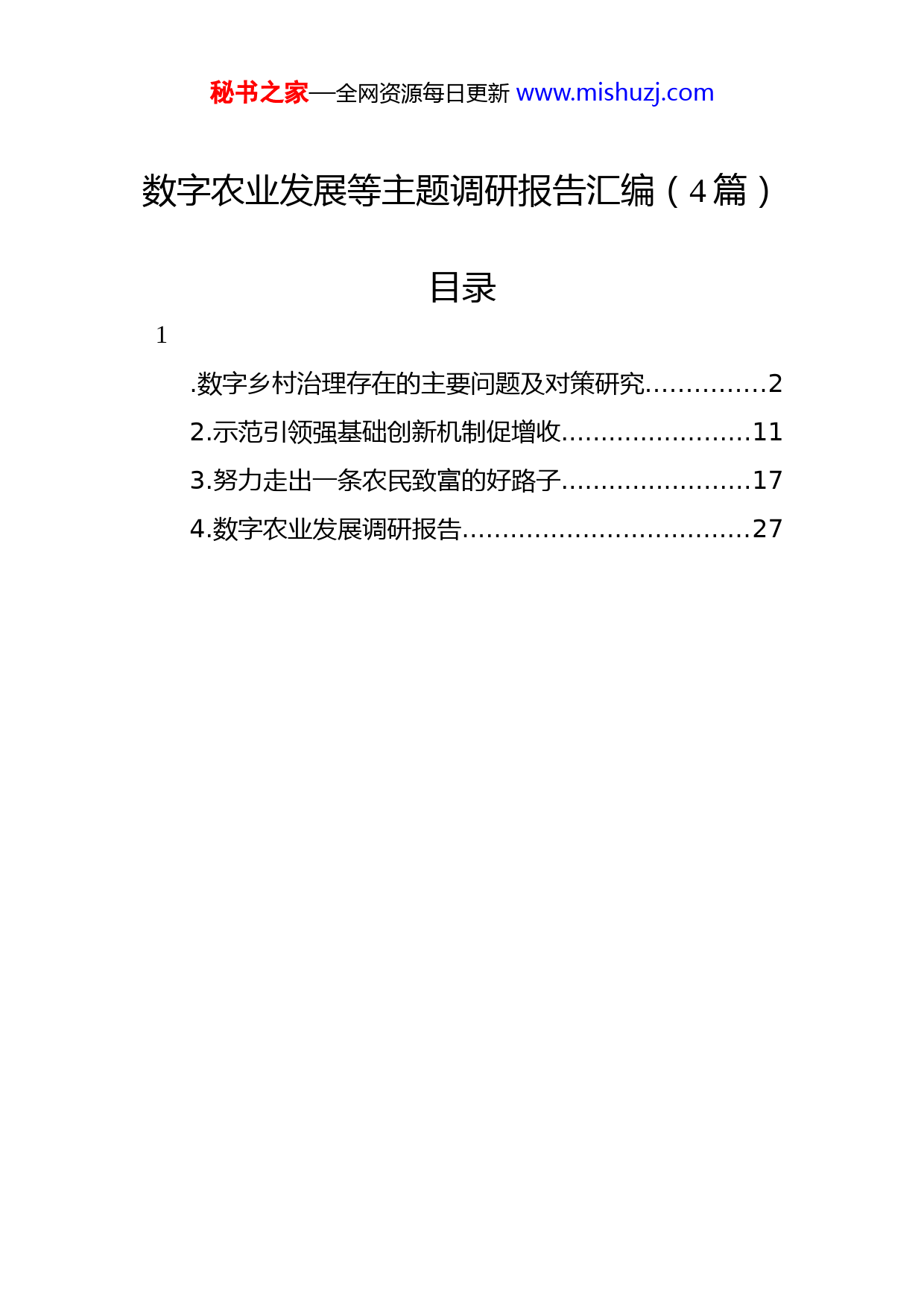 秘书之家—全网资源每日更新 www.mishuzj.com

数字农业发展等主题调研报告汇编（4篇）

目录

1

.数字乡村治理存在的主要问题及对策研究...............2

2.示范引领强基础创新机制促增收........................11

3.努力走出一条农民致富的好路子........................17

4.数字农业发展调研报告....................................27